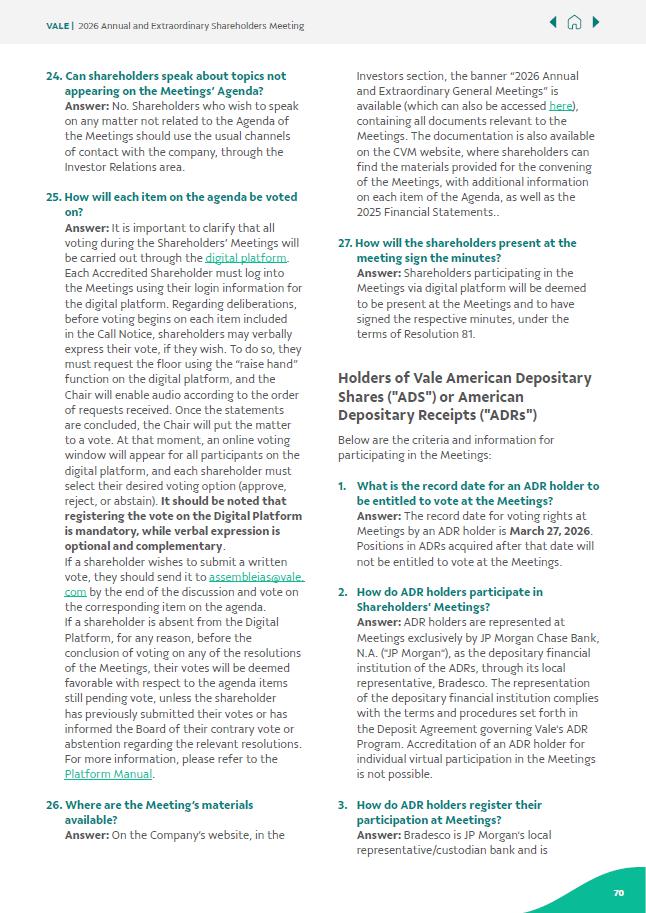 VALE | 2026 Annual and Extraordinary Shareholders Meeting

24. Can shareholders speak about topics not appearing on the Meetings' Agenda?
Answer: No. Shareholders who wish to speak on any matter not related to the Agenda of the Meetings should use the usual channels of contact with the company, through the Investor Relations area.

25. How will each item on the agenda be voted on?
Answer: It is important to clarify that all voting during the Shareholders' Meetings will be carried out through the digital platform. Each Accredited Shareholder must log into the Meetings using their login information for the digital platform. Regarding deliberations, before voting begins on each item included in the Call Notice, shareholders may verbally express their vote, if they wish. To do so, they must request the floor using the "raise hand" function on the digital platform, and the Chair will enable audio according to the order of requests received. Once the statements are concluded, the Chair will put the matter to a vote. At that moment, an online voting window will appear for all participants on the digital platform, and each shareholder must select their desired voting option (approve, reject, or abstain). It should be noted that registering the vote on the Digital Platform is mandatory, while verbal expression is optional and complementary.
If a shareholder wishes to submit a written vote, they should send it to assembleias@vale.com by the end of the discussion and vote on the corresponding item on the agenda.
If a shareholder is absent from the Digital Platform, for any reason, before the conclusion of voting on any of the resolutions of the Meetings, their votes will be deemed favorable with respect to the agenda items still pending vote, unless the shareholder has previously submitted their votes or has informed the Board of their contrary vote or abstention regarding the relevant resolutions. For more information, please refer to the Platform Manual.

26. Where are the Meeting's materials available?
Answer: On the Company's website, in the Investors section, the banner "2026 Annual and Extraordinary General Meetings" is available (which can also be accessed here), containing all documents relevant to the Meetings. The documentation is also available on the CVM website, where shareholders can find the materials provided for the convening of the Meetings, with additional information on each item of the Agenda, as well as the 2025 Financial Statements..

27. How will the shareholders present at the meeting sign the minutes?
Answer: Shareholders participating in the Meetings via digital platform will be deemed to be present at the Meetings and to have signed the respective minutes, under the terms of Resolution 81.

Holders of Vale American Depositary Shares ("ADS") or American Depositary Receipts ("ADRs")

Below are the criteria and information for participating in the Meetings:

1. What is the record date for an ADR holder to be entitled to vote at the Meetings?
Answer: The record date for voting rights at Meetings by an ADR holder is March 27, 2026. Positions in ADRs acquired after that date will not be entitled to vote at the Meetings.

2. How do ADR holders participate in Shareholders' Meetings?
Answer: ADR holders are represented at Meetings exclusively by JP Morgan Chase Bank, N.A. ("JP Morgan"), as the depositary financial institution of the ADRs, through its local representative, Bradesco. The representation of the depositary financial institution complies with the terms and procedures set forth in the Deposit Agreement governing Vale's ADR Program. Accreditation of an ADR holder for individual virtual participation in the Meetings is not possible.

3. How do ADR holders register their participation at Meetings?
Answer: Bradesco is JP Morgan's local representative/custodian bank and is

70